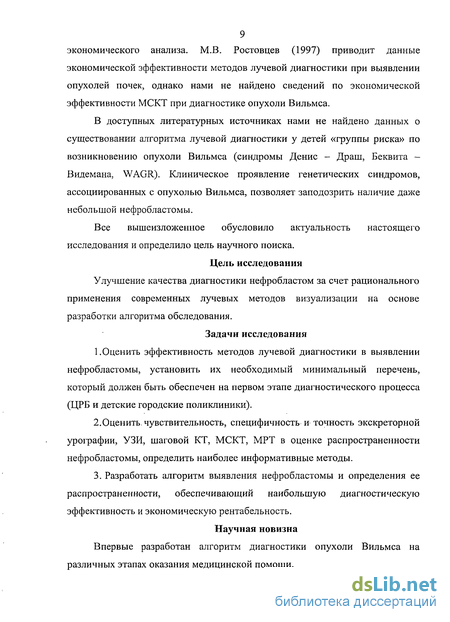 9

экономического анализа. М.В. Ростовцев (1997) приводит данные экономической эффективности методов лучевой диагностики при выявлении опухолей почек, однако нами не найдено сведений по экономической эффективности МСКТ при диагностике опухоли Вильмса.

В доступных литературных источниках нами не найдено данных о существовании алгоритма лучевой диагностики у детей «группы риска» по возникновению опухоли Вильмса (синдромы Денис – Драш, Беквита – Видемана, WAGR). Клиническое проявление генетических синдромов, ассоциированных с опухолью Вильмса, позволяет заподозрить наличие даже небольшой нефробластомы.

Все вышеизложенное обусловило актуальность настоящего исследования и определило цель научного поиска.

Цель исследования

Улучшение качества диагностики нефробластом за счет рационального применения современных лучевых методов визуализации на основе разработки алгоритма обследования.

Задачи исследования

1.Оценить эффективность методов лучевой диагностики в выявлении нефробластомы, установить их необходимый минимальный перечень, который должен быть обеспечен на первом этапе диагностического процесса (ЦРБ и детские городские поликлиники).

2.Оценить чувствительность, специфичность и точность экскреторной урографии, УЗИ, шаговой КТ, МСКТ, МРТ в оценке распространенности нефробластомы, определить наиболее информативные методы.

3. Разработать алгоритм выявления нефробластомы и определения ее распространенности, обеспечивающий наибольшую диагностическую эффективность и экономическую рентабельность.

Научная новизна

Впервые разработан алгоритм диагностики опухоли Вильмса на различных этапах оказания медицинской помощи.

dsLib.net
библиотека диссертаций